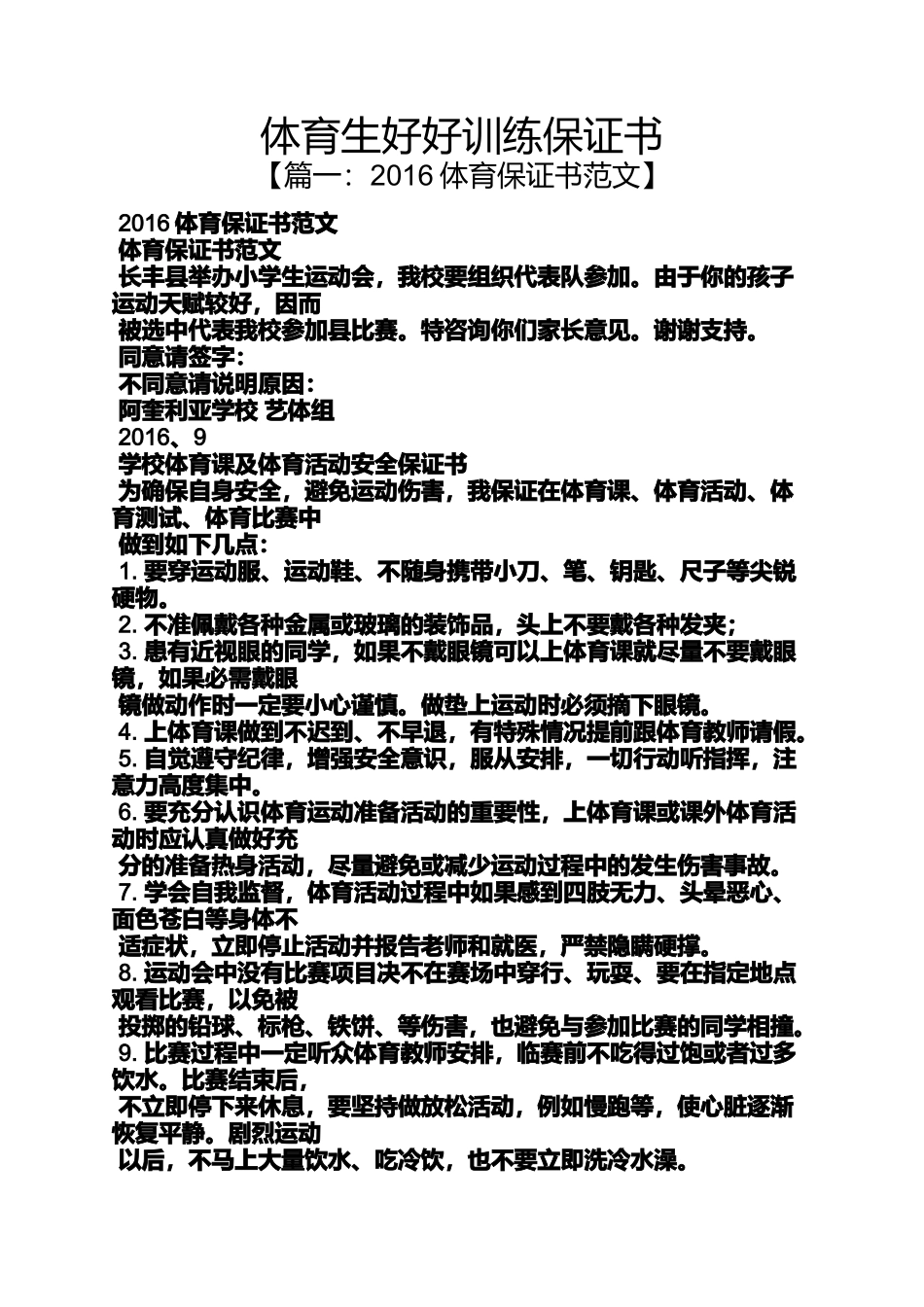 体育生好好训练保证书
【篇一：2016 体育保证书范文】

2016 体育保证书范文
体育保证书范文
长丰县举办小学生运动会，我校要组织代表队参加。由于你的孩子运动天赋较好，因而
被选中代表我校参加县比赛。特咨询你们家长意见。谢谢支持。
同意请签字：
不同意请说明原因：
阿奎利亚学校 艺体组
2016、9
学校体育课及体育活动安全保证书
为确保自身安全，避免运动伤害，我保证在体育课、体育活动、体育测试、体育比赛中
做到如下几点：
1. 要穿运动服、运动鞋、不随身携带小刀、笔、钥匙、尺子等尖锐硬物。
2. 不准佩戴各种金属或玻璃的装饰品，头上不要戴各种发夹；
3. 患有近视眼的同学，如果不戴眼镜可以上体育课就尽量不要戴眼镜，如果必需戴眼
镜做动作时一定要小心谨慎。做垫上运动时必须摘下眼镜。
4. 上体育课做到不迟到、不早退，有特殊情况提前跟体育教师请假。
5. 自觉遵守纪律，增强安全意识，服从安排，一切行动听指挥，注意力高度集中。
6. 要充分认识体育运动准备活动的重要性，上体育课或课外体育活动时应认真做好充
分的准备热身活动，尽量避免或减少运动过程中的发生伤害事故。
7. 学会自我监督，体育活动过程中如果感到四肢无力、头晕恶心、面色苍白等身体不
适症状，立即停止活动并报告老师和就医，严禁隐瞒硬撑。
8. 运动会中没有比赛项目决不在赛场中穿行、玩耍、要在指定地点观看比赛，以免被
投掷的铅球、标枪、铁饼、等伤害，也避免与参加比赛的同学相撞。
9. 比赛过程中一定听众体育教师安排，临赛前不吃得过饱或者过多饮水。比赛结束后，
不立即停下来休息，要坚持做放松活动，例如慢跑等，使心脏逐渐恢复平静。剧烈运动
以后，不马上大量饮水、吃冷饮，也不要立即洗冷水澡。